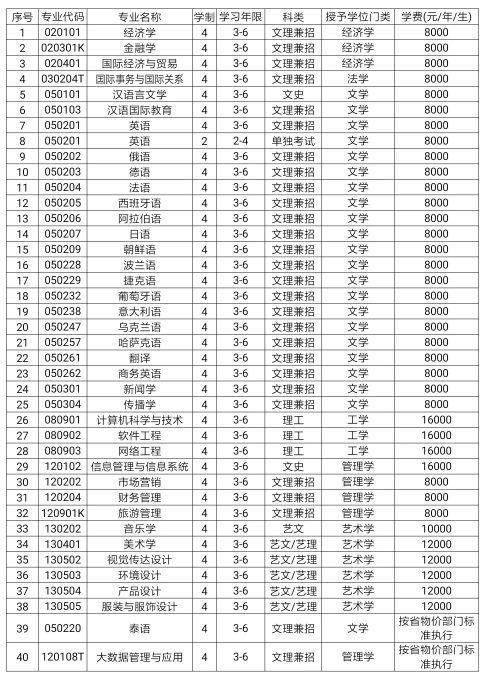 | 序号 | 专业代码 | 专业名称 | 学制 | 学习年限 | 科类 | 授予学位门类 | 学费(元/年/生) |
|---|---|---|---|---|---|---|---|
| 1 | 020101 | 经济学 | 4 | 3-6 | 文理兼招 | 经济学 | 8000 |
| 2 | 020301K | 金融学 | 4 | 3-6 | 文理兼招 | 经济学 | 8000 |
| 3 | 020401 | 国际经济与贸易 | 4 | 3-6 | 文理兼招 | 经济学 | 8000 |
| 4 | 030204T | 国际事务与国际关系 | 4 | 3-6 | 文理兼招 | 法学 | 8000 |
| 5 | 050101 | 汉语言文学 | 4 | 3-6 | 文史 | 文学 | 8000 |
| 6 | 050103 | 汉语国际教育 | 4 | 3-6 | 文理兼招 | 文学 | 8000 |
| 7 | 050201 | 英语 | 4 | 3-6 | 文理兼招 | 文学 | 8000 |
| 8 | 050201 | 英语 | 2 | 2-4 | 单独考试 | 文学 | 8000 |
| 9 | 050202 | 俄语 | 4 | 3-6 | 文理兼招 | 文学 | 8000 |
| 10 | 050203 | 德语 | 4 | 3-6 | 文理兼招 | 文学 | 8000 |
| 11 | 050204 | 法语 | 4 | 3-6 | 文理兼招 | 文学 | 8000 |
| 12 | 050205 | 西班牙语 | 4 | 3-6 | 文理兼招 | 文学 | 8000 |
| 13 | 050206 | 阿拉伯语 | 4 | 3-6 | 文理兼招 | 文学 | 8000 |
| 14 | 050207 | 日语 | 4 | 3-6 | 文理兼招 | 文学 | 8000 |
| 15 | 050209 | 朝鲜语 | 4 | 3-6 | 文理兼招 | 文学 | 8000 |
| 16 | 050228 | 波兰语 | 4 | 3-6 | 文理兼招 | 文学 | 8000 |
| 17 | 050229 | 捷克语 | 4 | 3-6 | 文理兼招 | 文学 | 8000 |
| 18 | 050232 | 葡萄牙语 | 4 | 3-6 | 文理兼招 | 文学 | 8000 |
| 19 | 050238 | 意大利语 | 4 | 3-6 | 文理兼招 | 文学 | 8000 |
| 20 | 050247 | 乌克兰语 | 4 | 3-6 | 文理兼招 | 文学 | 8000 |
| 21 | 050257 | 哈萨克语 | 4 | 3-6 | 文理兼招 | 文学 | 8000 |
| 22 | 050261 | 翻译 | 4 | 3-6 | 文理兼招 | 文学 | 8000 |
| 23 | 050262 | 商务英语 | 4 | 3-6 | 文理兼招 | 文学 | 8000 |
| 24 | 050301 | 新闻学 | 4 | 3-6 | 文理兼招 | 文学 | 8000 |
| 25 | 050304 | 传播学 | 4 | 3-6 | 文理兼招 | 文学 | 8000 |
| 26 | 080901 | 计算机科学与技术 | 4 | 3-6 | 理工 | 工学 | 16000 |
| 27 | 080902 | 软件工程 | 4 | 3-6 | 理工 | 工学 | 16000 |
| 28 | 080903 | 网络工程 | 4 | 3-6 | 理工 | 工学 | 16000 |
| 29 | 120102 | 信息管理与信息系统 | 4 | 3-6 | 文史 | 管理学 | 16000 |
| 30 | 120202 | 市场营销 | 4 | 3-6 | 文理兼招 | 管理学 | 8000 |
| 31 | 120204 | 财务管理 | 4 | 3-6 | 文理兼招 | 管理学 | 8000 |
| 32 | 120901K | 旅游管理 | 4 | 3-6 | 文理兼招 | 管理学 | 8000 |
| 33 | 130202 | 音乐学 | 4 | 3-6 | 艺文 | 艺术学 | 10000 |
| 34 | 130401 | 美术学 | 4 | 3-6 | 艺文/艺理 | 艺术学 | 12000 |
| 35 | 130502 | 视觉传达设计 | 4 | 3-6 | 艺文/艺理 | 艺术学 | 12000 |
| 36 | 130503 | 环境设计 | 4 | 3-6 | 艺文/艺理 | 艺术学 | 12000 |
| 37 | 130504 | 产品设计 | 4 | 3-6 | 艺文/艺理 | 艺术学 | 12000 |
| 38 | 130505 | 服装与服饰设计 | 4 | 3-6 | 艺文/艺理 | 艺术学 | 12000 |
| 39 | 050220 | 泰语 | 4 | 3-6 | 文理兼招 | 文学 | 按省物价部门标准执行 |
| 40 | 120108T | 大数据管理与应用 | 4 | 3-6 | 文理兼招 | 管理学 | 按省物价部门标准执行 |